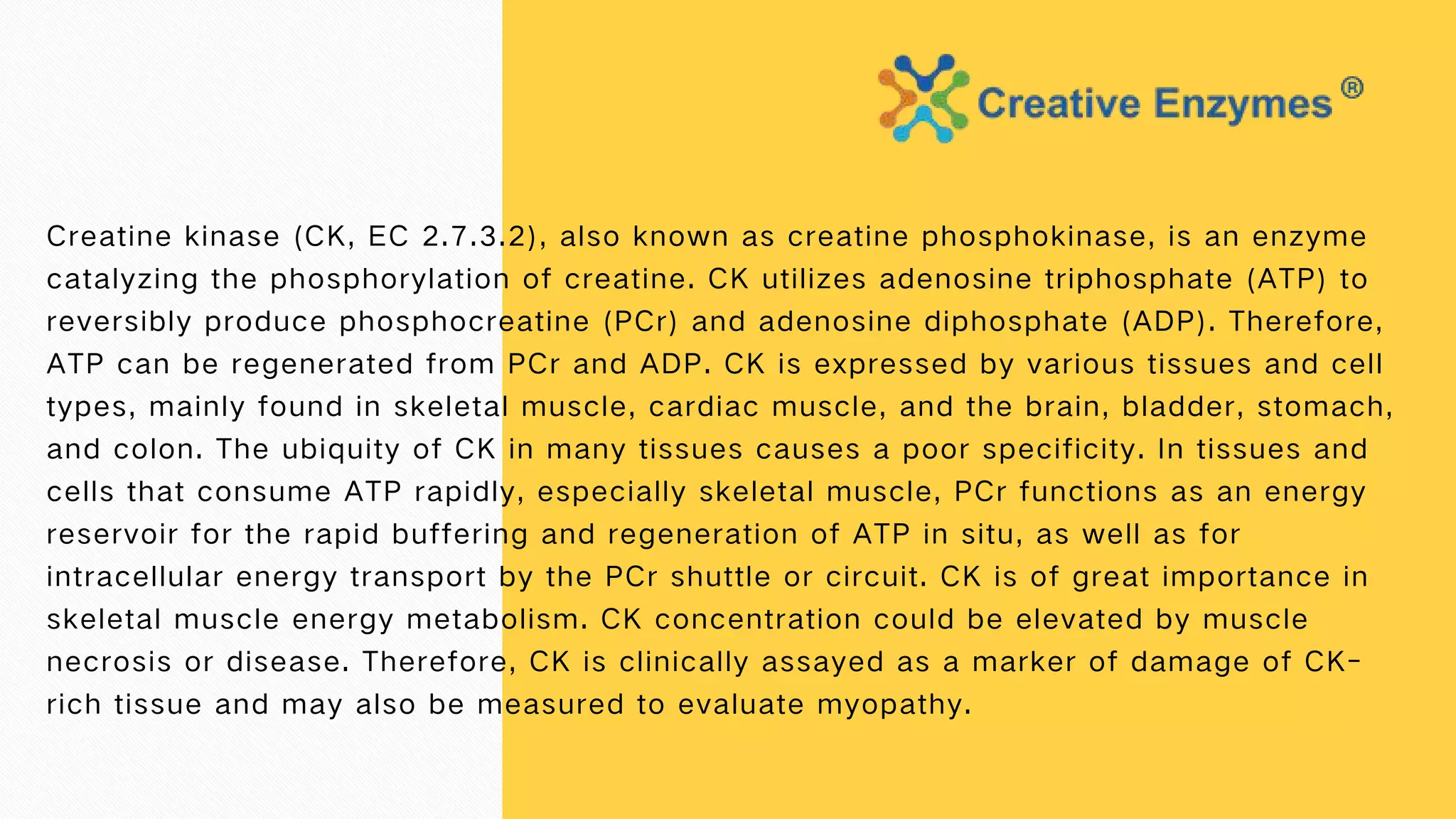 Creative Enzymes®

Creatine kinase (CK, EC 2.7.3.2), also known as creatine phosphokinase, is an enzyme catalyzing the phosphorylation of creatine. CK utilizes adenosine triphosphate (ATP) to reversibly produce phosphocreatine (PCr) and adenosine diphosphate (ADP). Therefore, ATP can be regenerated from PCr and ADP. CK is expressed by various tissues and cell types, mainly found in skeletal muscle, cardiac muscle, and the brain, bladder, stomach, and colon. The ubiquity of CK in many tissues causes a poor specificity. In tissues and cells that consume ATP rapidly, especially skeletal muscle, PCr functions as an energy reservoir for the rapid buffering and regeneration of ATP in situ, as well as for intracellular energy transport by the PCr shuttle or circuit. CK is of great importance in skeletal muscle energy metabolism. CK concentration could be elevated by muscle necrosis or disease. Therefore, CK is clinically assayed as a marker of damage of CK-rich tissue and may also be measured to evaluate myopathy.